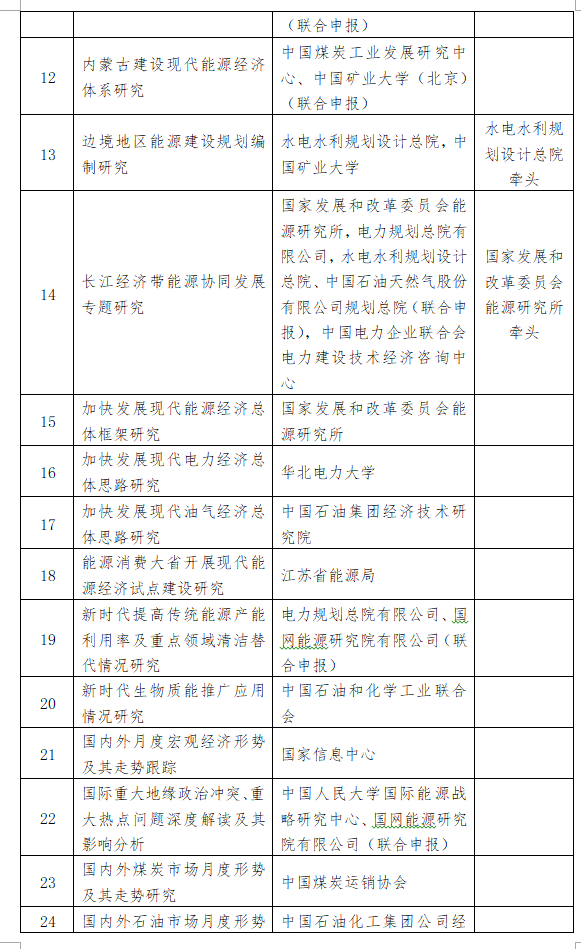 |  |  | （联合申报） |  |
|---|---|---|---|
| 12 | 内蒙古建设现代能源经济体系研究 | 中国煤炭工业发展研究中心、中国矿业大学（北京）（联合申报） |  |
| 13 | 边境地区能源建设规划编制研究 | 水电水利规划设计总院，中国矿业大学 | 水电水利规划设计总院牵头 |
| 14 | 长江经济带能源协同发展专题研究 | 国家发展和改革委员会能源研究所，电力规划总院有限公司，水电水利规划设计总院、中国石油天然气股份有限公司规划总院（联合申报），中国电力企业联合会电力建设技术经济咨询中心 | 国家发展和改革委员会能源研究所牵头 |
| 15 | 加快发展现代能源经济总体框架研究 | 国家发展和改革委员会能源研究所 |  |
| 16 | 加快发展现代电力经济总体思路研究 | 华北电力大学 |  |
| 17 | 加快发展现代油气经济总体思路研究 | 中国石油集团经济技术研究院 |  |
| 18 | 能源消费大省开展现代能源经济试点建设研究 | 江苏省能源局 |  |
| 19 | 新时代提高传统能源产能利用率及重点领域清洁替代情况研究 | 电力规划总院有限公司、国网能源研究院有限公司（联合申报） |  |
| 20 | 新时代生物质能推广应用情况研究 | 中国石油和化学工业联合会 |  |
| 21 | 国内外月度宏观经济形势及其走势跟踪 | 国家信息中心 |  |
| 22 | 国际重大地缘政治冲突、重大热点问题深度解读及其影响分析 | 中国人民大学国际能源战略研究中心、国网能源研究院有限公司（联合申报） |  |
| 23 | 国内外煤炭市场月度形势及其走势研究 | 中国煤炭运销协会 |  |
| 24 | 国内外石油市场月度形势 | 中国石油化工集团公司经 |  |